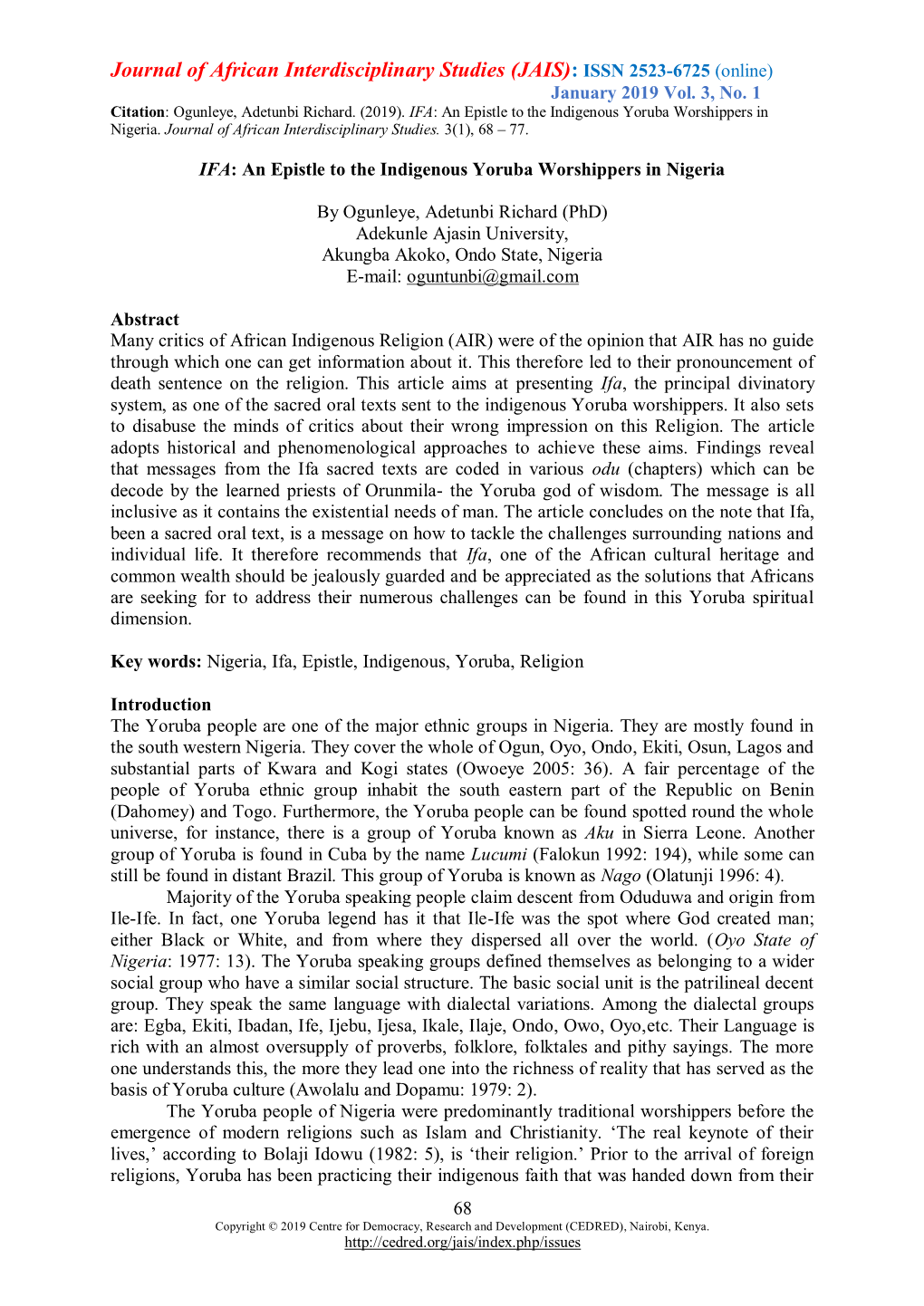 Journal of African Interdisciplinary Studies (JAIS): ISSN 2523-6725 (online)
January 2019 Vol. 3, No. 1

Citation: Ogunleye, Adetunbi Richard. (2019). IFA: An Epistle to the Indigenous Yoruba Worshippers in Nigeria. Journal of African Interdisciplinary Studies. 3(1), 68 – 77.

IFA: An Epistle to the Indigenous Yoruba Worshippers in Nigeria

By Ogunleye, Adetunbi Richard (PhD)
Adekunle Ajasin University,
Akungba Akoko, Ondo State, Nigeria
E-mail: oguntunbi@gmail.com

Abstract
Many critics of African Indigenous Religion (AIR) were of the opinion that AIR has no guide through which one can get information about it. This therefore led to their pronouncement of death sentence on the religion. This article aims at presenting Ifa, the principal divinatory system, as one of the sacred oral texts sent to the indigenous Yoruba worshippers. It also sets to disabuse the minds of critics about their wrong impression on this Religion. The article adopts historical and phenomenological approaches to achieve these aims. Findings reveal that messages from the Ifa sacred texts are coded in various odu (chapters) which can be decode by the learned priests of Orunmila- the Yoruba god of wisdom. The message is all inclusive as it contains the existential needs of man. The article concludes on the note that Ifa, been a sacred oral text, is a message on how to tackle the challenges surrounding nations and individual life. It therefore recommends that Ifa, one of the African cultural heritage and common wealth should be jealously guarded and be appreciated as the solutions that Africans are seeking for to address their numerous challenges can be found in this Yoruba spiritual dimension.

Key words: Nigeria, Ifa, Epistle, Indigenous, Yoruba, Religion

Introduction
The Yoruba people are one of the major ethnic groups in Nigeria. They are mostly found in the south western Nigeria. They cover the whole of Ogun, Oyo, Ondo, Ekiti, Osun, Lagos and substantial parts of Kwara and Kogi states (Owoeye 2005: 36). A fair percentage of the people of Yoruba ethnic group inhabit the south eastern part of the Republic on Benin (Dahomey) and Togo. Furthermore, the Yoruba people can be found spotted round the whole universe, for instance, there is a group of Yoruba known as Aku in Sierra Leone. Another group of Yoruba is found in Cuba by the name Lucumi (Falokun 1992: 194), while some can still be found in distant Brazil. This group of Yoruba is known as Nago (Olatunji 1996: 4).

Majority of the Yoruba speaking people claim descent from Oduduwa and origin from Ile-Ife. In fact, one Yoruba legend has it that Ile-Ife was the spot where God created man; either Black or White, and from where they dispersed all over the world. (Oyo State of Nigeria: 1977: 13). The Yoruba speaking groups defined themselves as belonging to a wider social group who have a similar social structure. The basic social unit is the patrilineal decent group. They speak the same language with dialectal variations. Among the dialectal groups are: Egba, Ekiti, Ibadan, Ife, Ijebu, Ijesa, Ikale, Ilaje, Ondo, Owo, Oyo,etc. Their Language is rich with an almost oversupply of proverbs, folklore, folktales and pithy sayings. The more one understands this, the more they lead one into the richness of reality that has served as the basis of Yoruba culture (Awolalu and Dopamu: 1979: 2).

The Yoruba people of Nigeria were predominantly traditional worshippers before the emergence of modern religions such as Islam and Christianity. ‘The real keynote of their lives,’ according to Bolaji Idowu (1982: 5), is ‘their religion.’ Prior to the arrival of foreign religions, Yoruba has been practicing their indigenous faith that was handed down from their

68
Copyright © 2019 Centre for Democracy, Research and Development (CEDRED), Nairobi, Kenya.
http://cedred.org/jais/index.php/issues